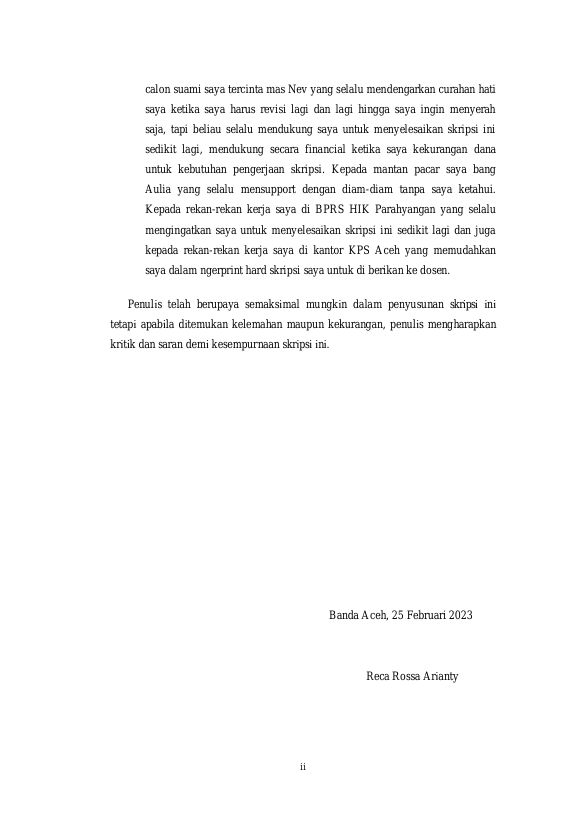 calon suami saya tercinta mas Nev yang selalu mendengarkan curahan hati saya ketika saya harus revisi lagi dan lagi hingga saya ingin menyerah saja, tapi beliau selalu mendukung saya untuk menyelesaikan skripsi ini sedikit lagi, mendukung secara financial ketika saya kekurangan dana untuk kebutuhan pengerjaan skripsi. Kepada mantan pacar saya bang Aulia yang selalu mensupport dengan diam-diam tanpa saya ketahui. Kepada rekan-rekan kerja saya di BPRS HIK Parahyangan yang selalu mengingatkan saya untuk menyelesaikan skripsi ini sedikit lagi dan juga kepada rekan-rekan kerja saya di kantor KPS Aceh yang memudahkan saya dalam ngerprint hard skripsi saya untuk di berikan ke dosen.

Penulis telah berupaya semaksimal mungkin dalam penyusunan skripsi ini tetapi apabila ditemukan kelemahan maupun kekurangan, penulis mengharapkan kritik dan saran demi kesempurnaan skripsi ini.

Banda Aceh, 25 Februari 2023

Reca Rossa Arianty

ii